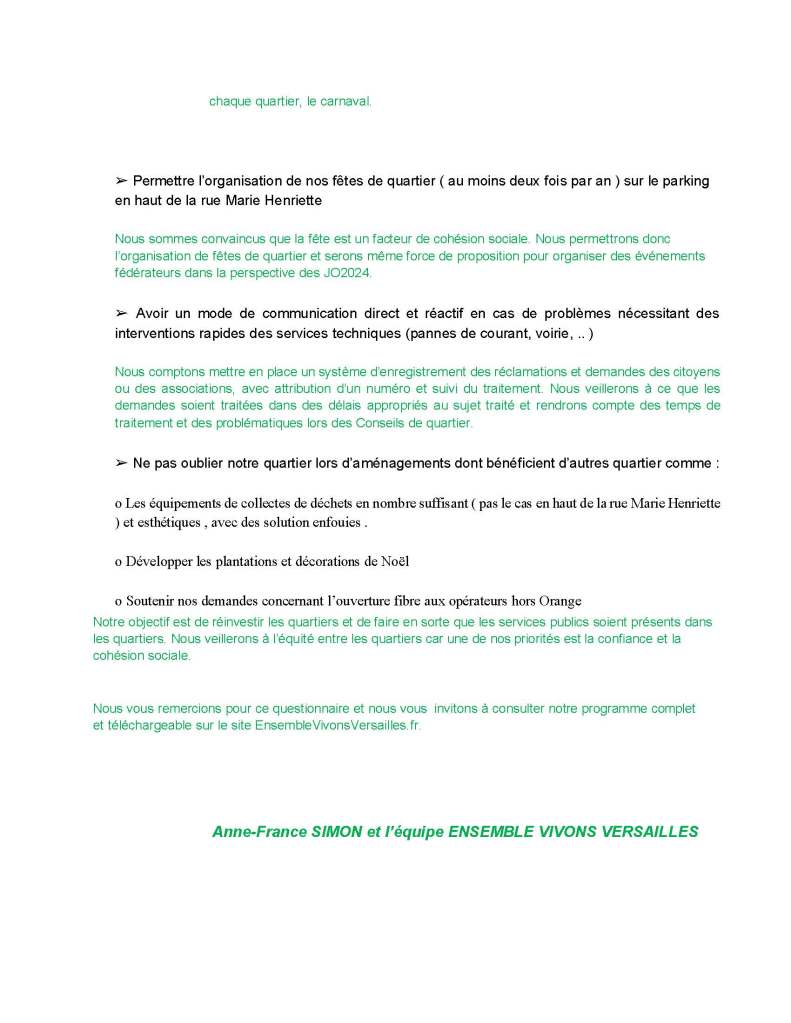 chaque quartier, le carnaval.

➢ Permettre l'organisation de nos fêtes de quartier ( au moins deux fois par an ) sur le parking en haut de la rue Marie Henriette

Nous sommes convaincus que la fête est un facteur de cohésion sociale. Nous permettrons donc l'organisation de fêtes de quartier et serons même force de proposition pour organiser des événements fédérateurs dans la perspective des JO2024.

➢ Avoir un mode de communication direct et réactif en cas de problèmes nécessitant des interventions rapides des services techniques (pannes de courant, voirie, .. )

Nous comptons mettre en place un système d'enregistrement des réclamations et demandes des citoyens ou des associations, avec attribution d'un numéro et suivi du traitement. Nous veillerons à ce que les demandes soient traitées dans des délais appropriés au sujet traité et rendrons compte des temps de traitement et des problématiques lors des Conseils de quartier.

➢ Ne pas oublier notre quartier lors d'aménagements dont bénéficient d'autres quartier comme :

o Les équipements de collectes de déchets en nombre suffisant ( pas le cas en haut de la rue Marie Henriette ) et esthétiques , avec des solution enfouies .

o Développer les plantations et décorations de Noël

o Soutenir nos demandes concernant l'ouverture fibre aux opérateurs hors Orange
Notre objectif est de réinvestir les quartiers et de faire en sorte que les services publics soient présents dans les quartiers. Nous veillerons à l'équité entre les quartiers car une de nos priorités est la confiance et la cohésion sociale.

Nous vous remercions pour ce questionnaire et nous vous invitons à consulter notre programme complet et téléchargeable sur le site EnsembleVivonsVersailles.fr.

Anne-France SIMON et l'équipe ENSEMBLE VIVONS VERSAILLES